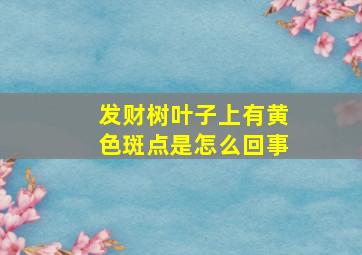 发财树叶子上有黄色斑点是怎么回事